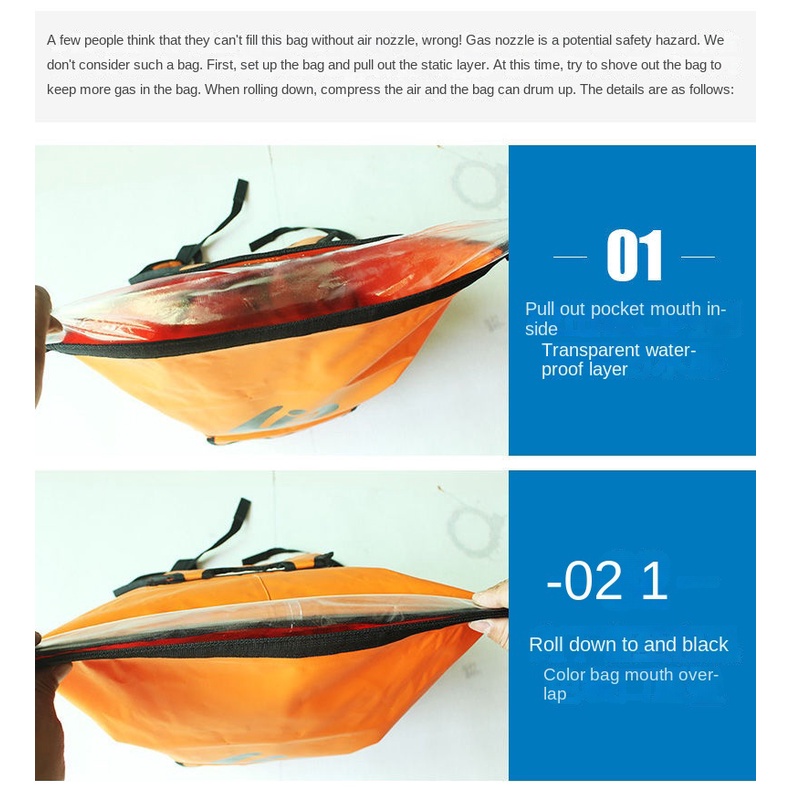 A few people think that they can't fill this bag without air nozzle, wrong! Gas nozzle is a potential safety hazard. We don't consider such a bag. First, set up the bag and pull out the static layer. At this time, try to shove out the bag to keep more gas in the bag. When rolling down, compress the air and the bag can drum up. The details are as follows:

— 01 —

Pull out pocket mouth inside

Transparent waterproof layer

-02 1

Roll down to and black

Color bag mouth overlap